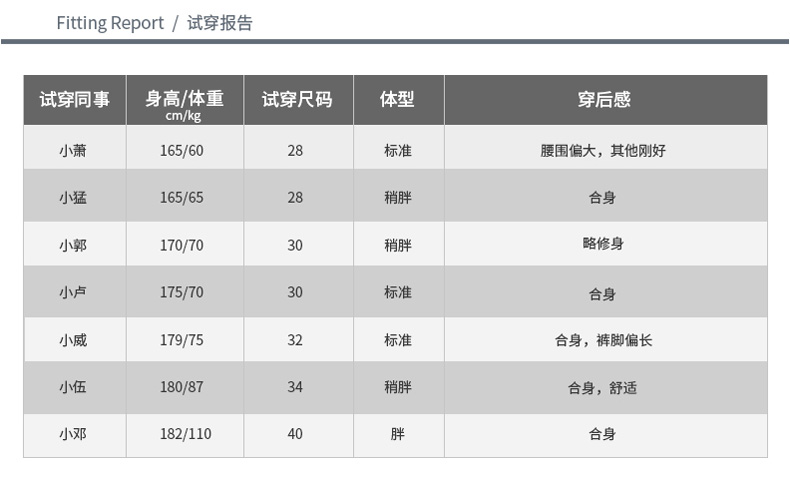 Fitting Report / 试穿报告

| 试穿同事 | 身高/体重 cm/kg | 试穿尺码 | 体型 | 穿后感 |
|---|---|---|---|---|
| 小萧 | 165/60 | 28 | 标准 | 腰围偏大，其他刚好 |
| 小猛 | 165/65 | 28 | 稍胖 | 合身 |
| 小郭 | 170/70 | 30 | 稍胖 | 略修身 |
| 小卢 | 175/70 | 30 | 标准 | 合身 |
| 小威 | 179/75 | 32 | 标准 | 合身，裤脚偏长 |
| 小伍 | 180/87 | 34 | 稍胖 | 合身，舒适 |
| 小邓 | 182/110 | 40 | 胖 | 合身 |